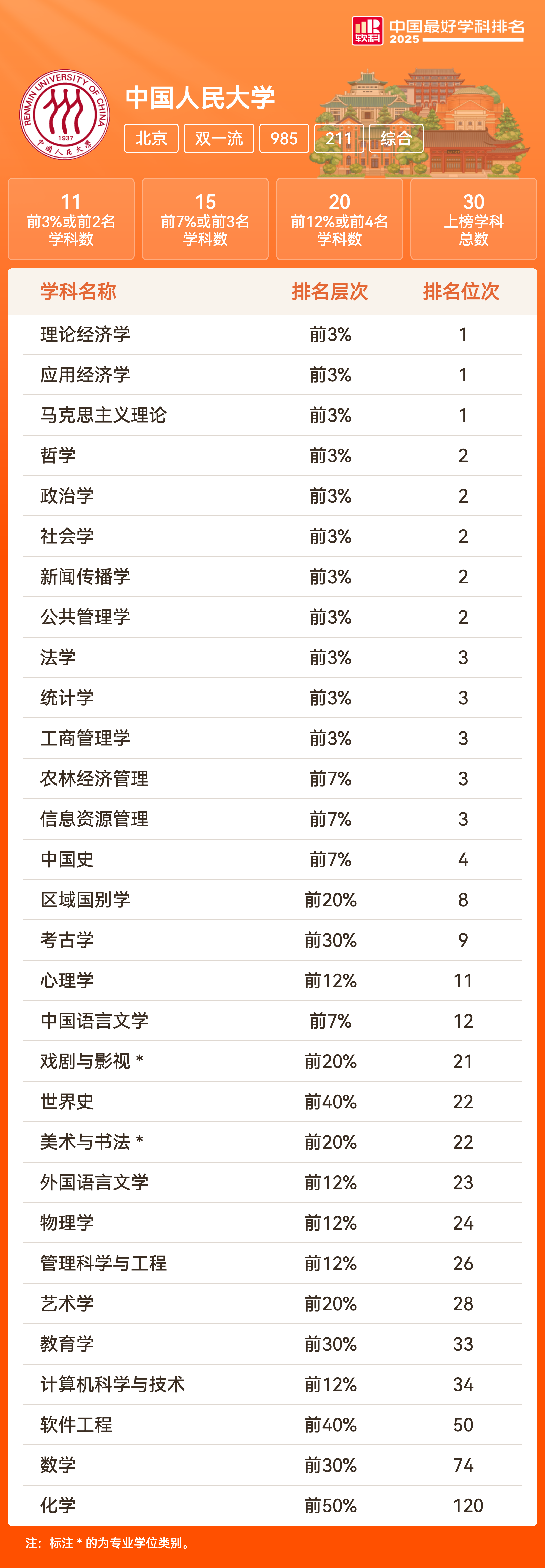 软科 中国最好学科排名 2025

RENMIN UNIVERSITY OF CHINA 1937 中国人民大学

中国人民大学

北京 双一流 985 211 综合

11
前3%或前2名
学科数

15
前7%或前3名
学科数

20
前12%或前4名
学科数

30
上榜学科
总数

| 学科名称 | 排名层次 | 排名位次 |
|---|---|---|
| 理论经济学 | 前3% | 1 |
| 应用经济学 | 前3% | 1 |
| 马克思主义理论 | 前3% | 1 |
| 哲学 | 前3% | 2 |
| 政治学 | 前3% | 2 |
| 社会学 | 前3% | 2 |
| 新闻传播学 | 前3% | 2 |
| 公共管理学 | 前3% | 2 |
| 法学 | 前3% | 3 |
| 统计学 | 前3% | 3 |
| 工商管理学 | 前3% | 3 |
| 农林经济管理 | 前7% | 3 |
| 信息资源管理 | 前7% | 3 |
| 中国史 | 前7% | 4 |
| 区域国别学 | 前20% | 8 |
| 考古学 | 前30% | 9 |
| 心理学 | 前12% | 11 |
| 中国语言文学 | 前7% | 12 |
| 戏剧与影视 * | 前20% | 21 |
| 世界史 | 前40% | 22 |
| 美术与书法 * | 前20% | 22 |
| 外国语言文学 | 前12% | 23 |
| 物理学 | 前12% | 24 |
| 管理科学与工程 | 前12% | 26 |
| 艺术学 | 前20% | 28 |
| 教育学 | 前30% | 33 |
| 计算机科学与技术 | 前12% | 34 |
| 软件工程 | 前40% | 50 |
| 数学 | 前30% | 74 |
| 化学 | 前50% | 120 |

注：标注 * 的为专业学位类别。